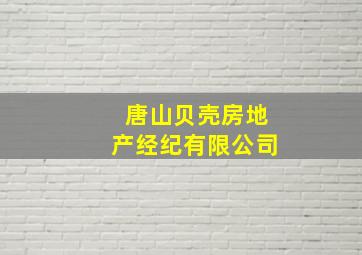 唐山贝壳房地产经纪有限公司